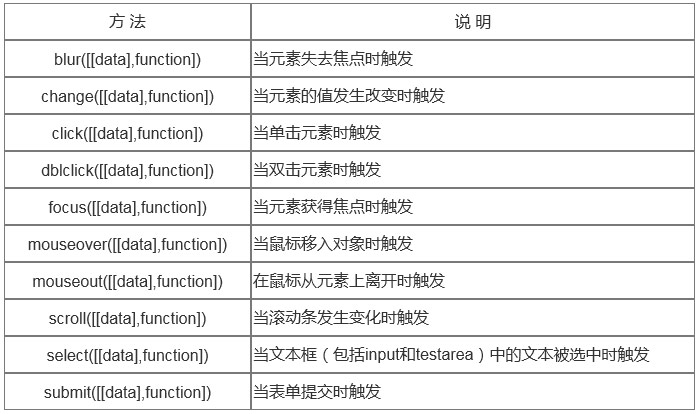 | 方 法 | 说 明 |
|---|---|
| blur([[data],function]) | 当元素失去焦点时触发 |
| change([[data],function]) | 当元素的值发生改变时触发 |
| click([[data],function]) | 当单击元素时触发 |
| dblclick([[data],function]) | 当双击元素时触发 |
| focus([[data],function]) | 当元素获得焦点时触发 |
| mouseover([[data],function]) | 当鼠标移入对象时触发 |
| mouseout([[data],function]) | 在鼠标从元素上离开时触发 |
| scroll([[data],function]) | 当滚动条发生变化时触发 |
| select([[data],function]) | 当文本框（包括input和testarea）中的文本被选中时触发 |
| submit([[data],function]) | 当表单提交时触发 |